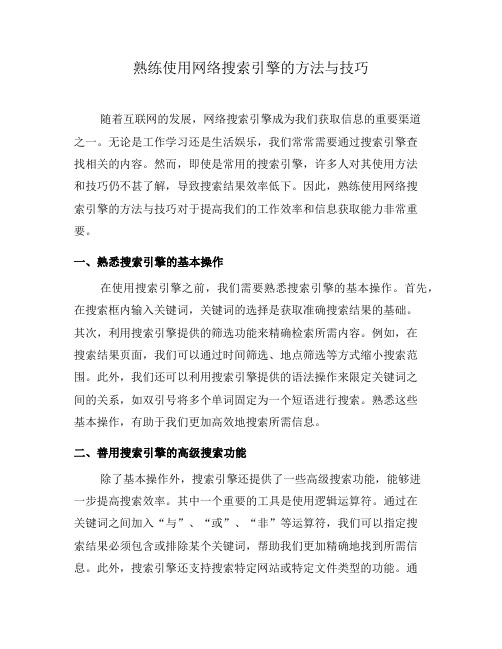 熟练使用网络搜索引擎的方法与技巧

随着互联网的发展，网络搜索引擎成为我们获取信息的重要渠道之一。无论是工作学习还是生活娱乐，我们常常需要通过搜索引擎查找相关的内容。然而，即使是常用的搜索引擎，许多人对其使用方法和技巧仍不甚了解，导致搜索结果效率低下。因此，熟练使用网络搜索引擎的方法与技巧对于提高我们的工作效率和信息获取能力非常重要。

一、熟悉搜索引擎的基本操作

在使用搜索引擎之前，我们需要熟悉搜索引擎的基本操作。首先，在搜索框内输入关键词，关键词的选择是获取准确搜索结果的基础。其次，利用搜索引擎提供的筛选功能来精确检索所需内容。例如，在搜索结果页面，我们可以通过时间筛选、地点筛选等方式缩小搜索范围。此外，我们还可以利用搜索引擎提供的语法操作来限定关键词之间的关系，如双引号将多个单词固定为一个短语进行搜索。熟悉这些基本操作，有助于我们更加高效地搜索所需信息。

二、善用搜索引擎的高级搜索功能

除了基本操作外，搜索引擎还提供了一些高级搜索功能，能够进一步提高搜索效率。其中一个重要的工具是使用逻辑运算符。通过在关键词之间加入“与”、“或”、“非”等运算符，我们可以指定搜索结果必须包含或排除某个关键词，帮助我们更加精确地找到所需信息。此外，搜索引擎还支持搜索特定网站或特定文件类型的功能。通